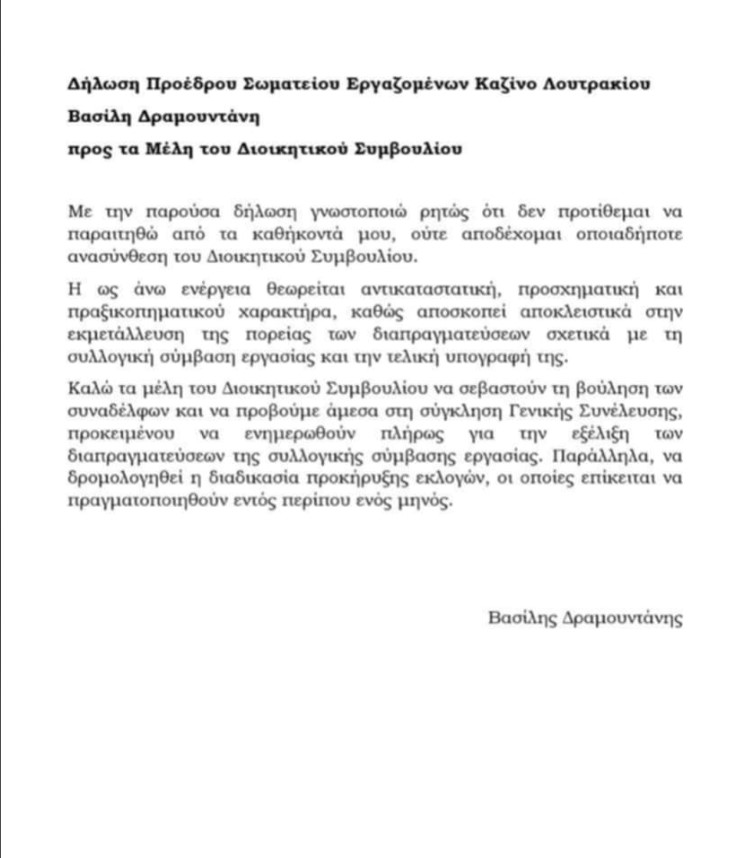 Δήλωση Προέδρου Σωματείου Εργαζομένων Καζίνο Λουτρακίου

Βασίλη Δραμουντάνη

προς τα Μέλη του Διοικητικού Συμβουλίου

Με την παρούσα δήλωση γνωστοποιώ ρητώς ότι δεν προτίθεμαι να παραιτηθώ από τα καθήκοντά μου, ούτε αποδέχομαι οποιαδήποτε ανασύνθεση του Διοικητικού Συμβουλίου.

Η ως άνω ενέργεια θεωρείται αντικαταστατική, προσχηματική και πραξικοπηματικού χαρακτήρα, καθώς αποσκοπεί αποκλειστικά στην εκμετάλλευση της πορείας των διαπραγματεύσεων σχετικά με τη συλλογική σύμβαση εργασίας και την τελική υπογραφή της.

Καλώ τα μέλη του Διοικητικού Συμβουλίου να σεβαστούν τη βούληση των συναδέλφων και να προβούμε άμεσα στη σύγκληση Γενικής Συνέλευσης, προκειμένου να ενημερωθούν πλήρως για την εξέλιξη των διαπραγματεύσεων της συλλογικής σύμβασης εργασίας. Παράλληλα, να δρομολογηθεί η διαδικασία προκήρυξης εκλογών, οι οποίες επίκειται να πραγματοποιηθούν εντός περίπου ενός μηνός.

Βασίλης Δραμουντάνης